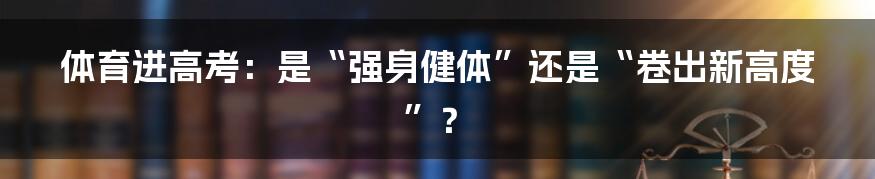 体育进高考：是“强身健体”还是“卷出新高度”？